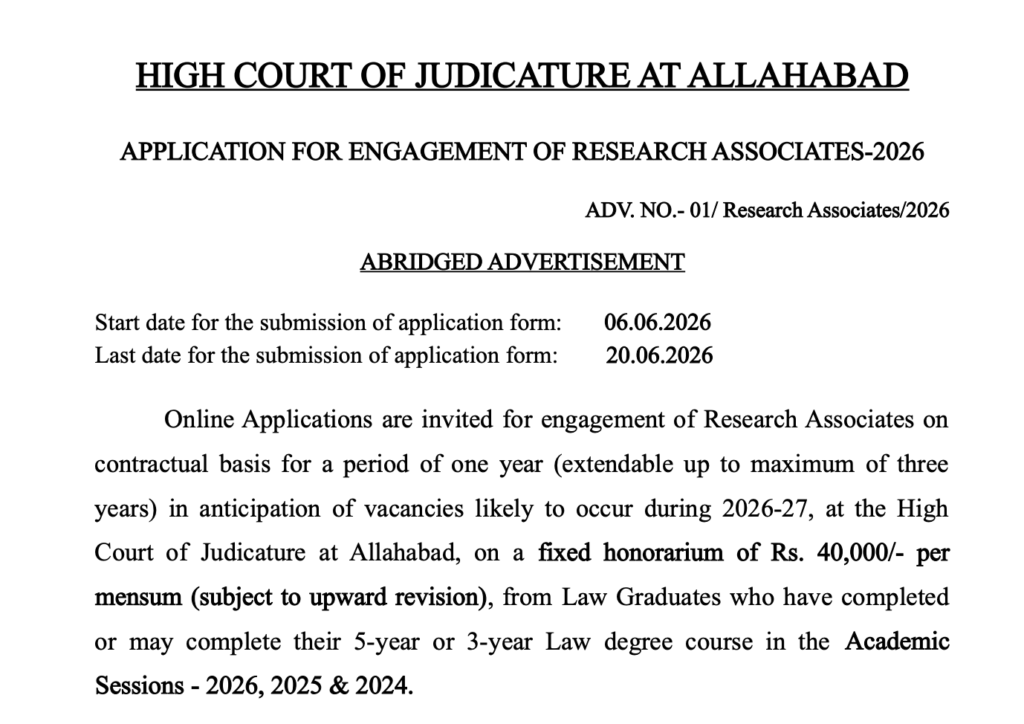 HIGH COURT OF JUDICATURE AT ALLAHABAD

APPLICATION FOR ENGAGEMENT OF RESEARCH ASSOCIATES-2026

ADV. NO.- 01/ Research Associates/2026

ABRIDGED ADVERTISEMENT

Start date for the submission of application form: 06.06.2026
Last date for the submission of application form: 20.06.2026

Online Applications are invited for engagement of Research Associates on contractual basis for a period of one year (extendable up to maximum of three years) in anticipation of vacancies likely to occur during 2026-27, at the High Court of Judicature at Allahabad, on a fixed honorarium of Rs. 40,000/- per mensum (subject to upward revision), from Law Graduates who have completed or may complete their 5-year or 3-year Law degree course in the Academic Sessions - 2026, 2025 & 2024.